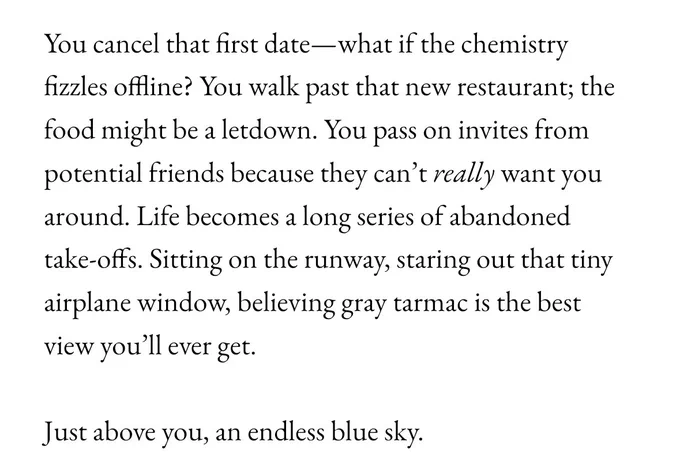 You cancel that first date—what if the chemistry fizzles offline? You walk past that new restaurant; the food might be a letdown. You pass on invites from potential friends because they can't really want you around. Life becomes a long series of abandoned take-offs. Sitting on the runway, staring out that tiny airplane window, believing gray tarmac is the best view you'll ever get.

Just above you, an endless blue sky.